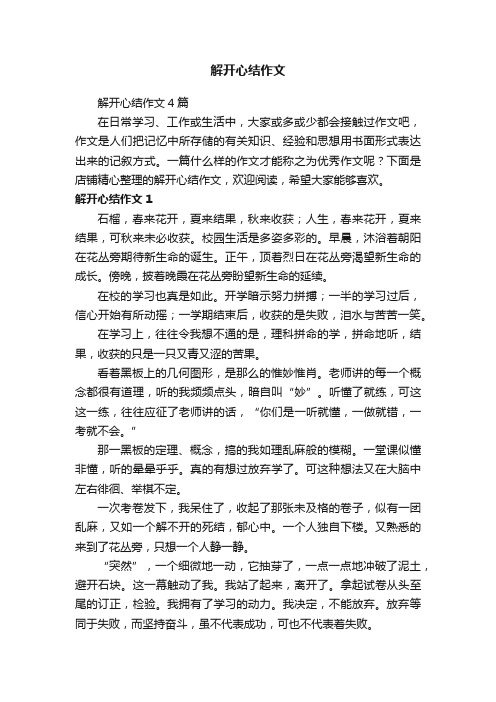 解开心结作文

解开心结作文4篇

在日常学习、工作或生活中，大家或多或少都会接触过作文吧，作文是人们把记忆中所存储的有关知识、经验和思想用书面形式表达出来的记叙方式。一篇什么样的作文才能称之为优秀作文呢？下面是店铺精心整理的解开心结作文，欢迎阅读，希望大家能够喜欢。

解开心结作文1

石榴，春来花开，夏来结果，秋来收获；人生，春来花开，夏来结果，可秋来未必收获。校园生活是多姿多彩的。早晨，沐浴着朝阳在花丛旁期待新生命的诞生。正午，顶着烈日在花丛旁渴望新生命的成长。傍晚，披着晚霞在花丛旁盼望新生命的延续。

在校的学习也真是如此。开学暗示努力拼搏；一半的学习过后，信心开始有所动摇；一学期结束后，收获的是失败，泪水与苦苦一笑。

在学习上，往往令我想不通的是，理科拼命的学，拼命地听，结果，收获的只是一只又青又涩的苦果。

看着黑板上的几何图形，是那么的惟妙惟肖。老师讲的每一个概念都很有道理，听的我频频点头，暗自叫“妙”。听懂了就练，可这这一练，往往应征了老师讲的话，“你们是一听就懂，一做就错，一考就不会。”

那一黑板的定理、概念，搞的我如理乱麻般的模糊。一堂课似懂非懂，听的晕晕乎乎。真的有想过放弃学了。可这种想法又在大脑中左右徘徊、举棋不定。

一次考卷发下，我呆住了，收起了那张未及格的卷子，似有一团乱麻，又如一个解不开的死结，郁心中。一个人独自下楼。又熟悉的来到了花丛旁，只想一个人静一静。

“突然”，一个细微地一动，它抽芽了，一点一点地冲破了泥土，避开石块。这一幕触动了我。我站了起来，离开了。拿起试卷从头至尾的订正，检验。我拥有了学习的动力。我决定，不能放弃。放弃等同于失败，而坚持奋斗，虽不代表成功，可也不代表着失败。